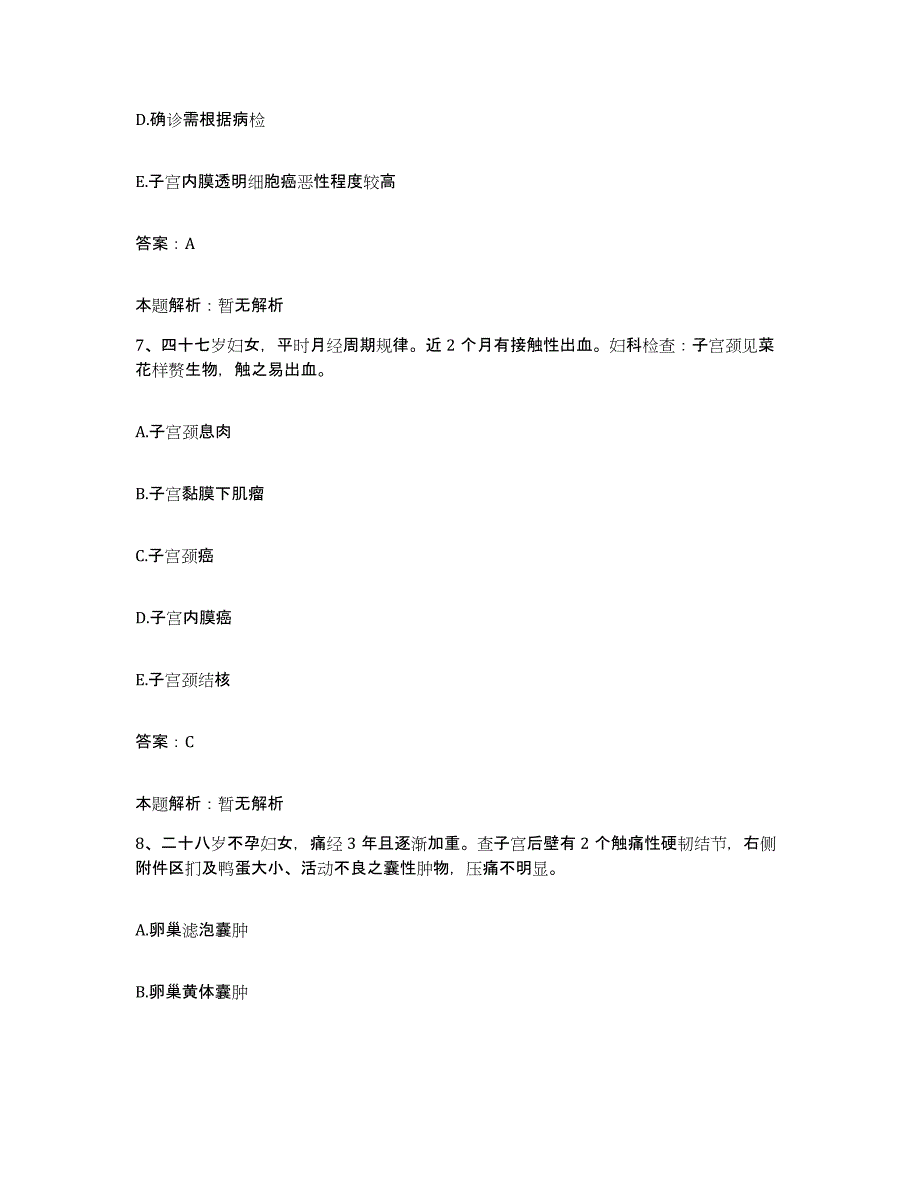 D.确诊需根据病检

E.子宫内膜透明细胞癌恶性程度较高

答案：A

本题解析：暂无解析

7、四十七岁妇女，平时月经周期规律。近 2 个月有接触性出血。妇科检查：子宫颈见菜花样赘生物，触之易出血。

A.子宫颈息肉

B.子宫黏膜下肌瘤

C.子宫颈癌

D.子宫内膜癌

E.子宫颈结核

答案：C

本题解析：暂无解析

8、二十八岁不孕妇女，痛经 3 年且逐渐加重。查子宫后壁有 2 个触痛性硬韧结节，右侧附件区扪及鸭蛋大小、活动不良之囊性肿物，压痛不明显。

A.卵巢滤泡囊肿

B.卵巢黄体囊肿